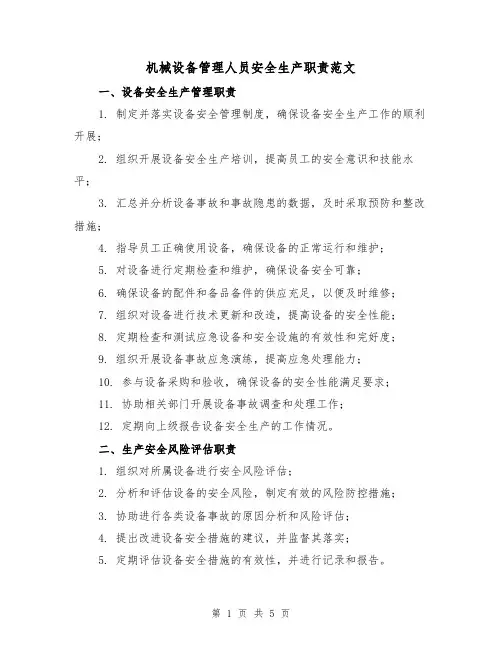 机械设备管理人员安全生产职责范文

一、设备安全生产管理职责

1. 制定并落实设备安全管理制度，确保设备安全生产工作的顺利开展；

2. 组织开展设备安全生产培训，提高员工的安全意识和技能水平；

3. 汇总并分析设备事故和事故隐患的数据，及时采取预防和整改措施；

4. 指导员工正确使用设备，确保设备的正常运行和维护；

5. 对设备进行定期检查和维护，确保设备安全可靠；

6. 确保设备的配件和备品备件的供应充足，以便及时维修；

7. 组织对设备进行技术更新和改造，提高设备的安全性能；

8. 定期检查和测试应急设备和安全设施的有效性和完好度；

9. 组织开展设备事故应急演练，提高应急处理能力；

10. 参与设备采购和验收，确保设备的安全性能满足要求；

11. 协助相关部门开展设备事故调查和处理工作；

12. 定期向上级报告设备安全生产的工作情况。

二、生产安全风险评估职责

1. 组织对所属设备进行安全风险评估；

2. 分析和评估设备的安全风险，制定有效的风险防控措施；

3. 协助进行各类设备事故的原因分析和风险评估；

4. 提出改进设备安全措施的建议，并监督其落实；

5. 定期评估设备安全措施的有效性，并进行记录和报告。

第 1 页 共 5 页